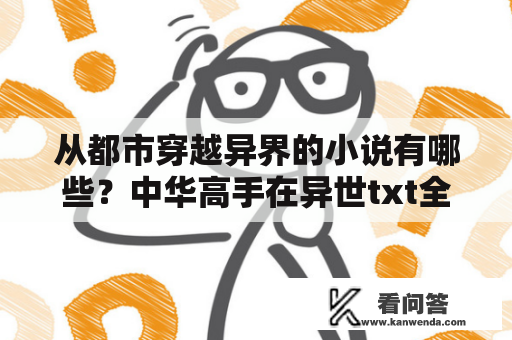 从都市穿越异界的小说有哪些？中华高手在异世txt全

看问答
www.kanwenda.com